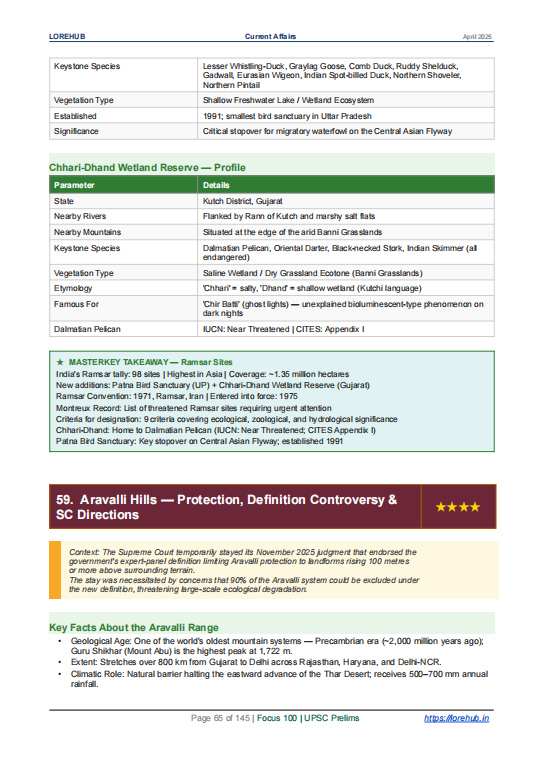 LOREHUB Current Affairs April 2025

| Keystone Species | Lesser Whistling-Duck, Graylag Goose, Comb Duck, Ruddy Shelduck, Gadwall, Eurasian Wigeon, Indian Spot-billed Duck, Northern Shoveler, Northern Pintail |
|---|---|
| Vegetation Type | Shallow Freshwater Lake / Wetland Ecosystem |
| Established | 1991; smallest bird sanctuary in Uttar Pradesh |
| Significance | Critical stopover for migratory waterfowl on the Central Asian Flyway |

Chhari-Dhand Wetland Reserve — Profile

| Parameter | Details |
|---|---|
| State | Kutch District, Gujarat |
| Nearby Rivers | Flanked by Rann of Kutch and marshy salt flats |
| Nearby Mountains | Situated at the edge of the arid Banni Grasslands |
| Keystone Species | Dalmatian Pelican, Oriental Darter, Black-necked Stork, Indian Skimmer (all endangered) |
| Vegetation Type | Saline Wetland / Dry Grassland Ecotone (Banni Grasslands) |
| Etymology | 'Chhari' = salty, 'Dhand' = shallow wetland (Kutchi language) |
| Famous For | 'Chir Batti' (ghost lights) — unexplained bioluminescent-type phenomenon on dark nights |
| Dalmatian Pelican | IUCN: Near Threatened \| CITES: Appendix I |

★ MASTERKEY TAKEAWAY — Ramsar Sites
India's Ramsar tally: 98 sites | Highest in Asia | Coverage: ~1.35 million hectares
New additions: Patna Bird Sanctuary (UP) + Chhari-Dhand Wetland Reserve (Gujarat)
Ramsar Convention: 1971, Ramsar, Iran | Entered into force: 1975
Montreux Record: List of threatened Ramsar sites requiring urgent attention
Criteria for designation: 9 criteria covering ecological, zoological, and hydrological significance
Chhari-Dhand: Home to Dalmatian Pelican (IUCN: Near Threatened; CITES Appendix I)
Patna Bird Sanctuary: Key stopover on Central Asian Flyway; established 1991

59. Aravalli Hills — Protection, Definition Controversy & SC Directions ★★★★

Context: The Supreme Court temporarily stayed its November 2025 judgment that endorsed the government's expert-panel definition limiting Aravalli protection to landforms rising 100 metres or more above surrounding terrain.
The stay was necessitated by concerns that 90% of the Aravalli system could be excluded under the new definition, threatening large-scale ecological degradation.

Key Facts About the Aravalli Range
• Geological Age: One of the world's oldest mountain systems — Precambrian era (~2,000 million years ago); Guru Shikhar (Mount Abu) is the highest peak at 1,722 m.
• Extent: Stretches over 800 km from Gujarat to Delhi across Rajasthan, Haryana, and Delhi-NCR.
• Climatic Role: Natural barrier halting the eastward advance of the Thar Desert; receives 500–700 mm annual rainfall.

Page 65 of 145 | Focus 100 | UPSC Prelims https://lorehub.in